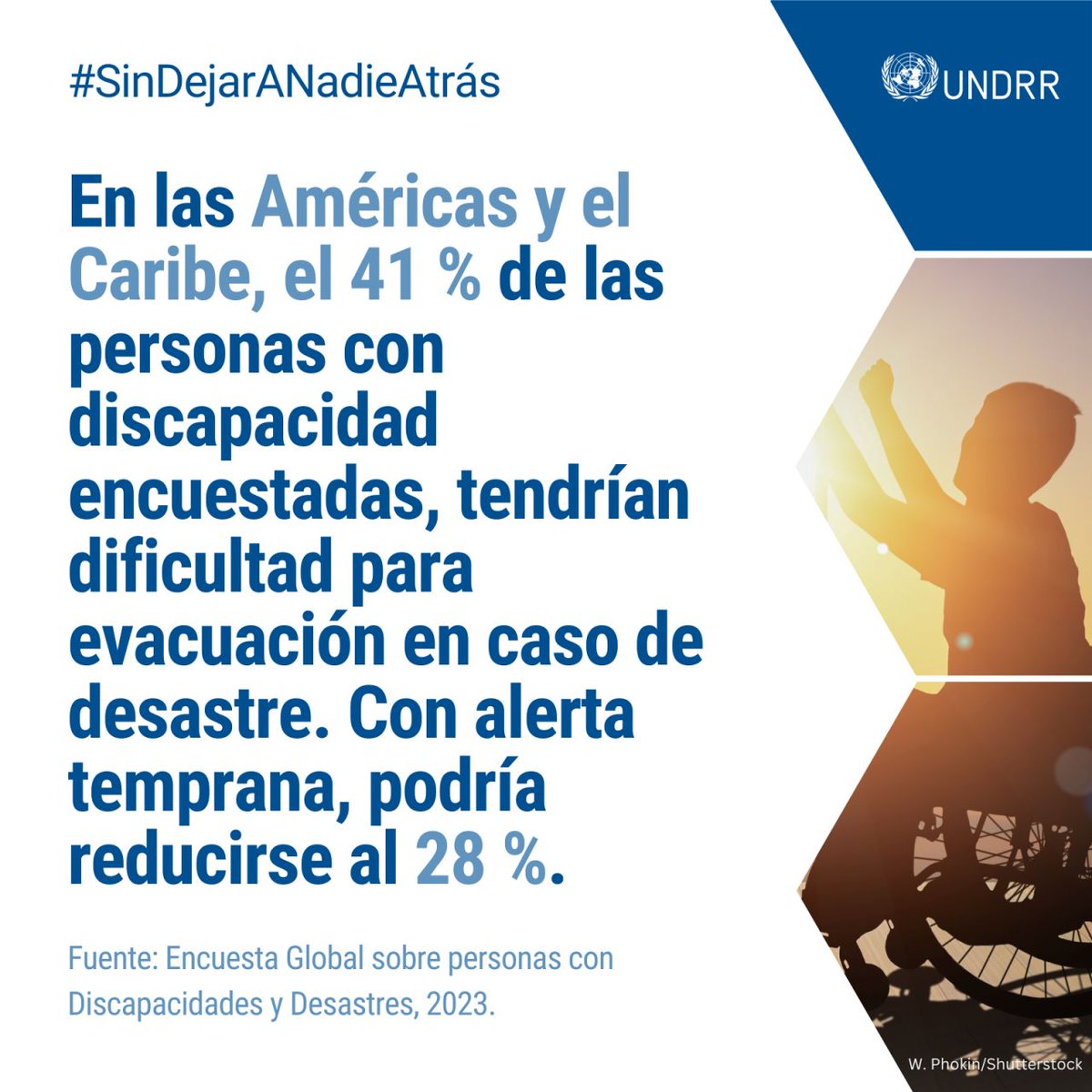 #SinDejarANadieAtrás

UNDRR

En las Américas y el Caribe, el 41 % de las personas con discapacidad encuestadas, tendrían dificultad para evacuación en caso de desastre. Con alerta temprana, podría reducirse al 28 %.

Fuente: Encuesta Global sobre personas con Discapacidades y Desastres, 2023.

W. Phokin/Shutterstock